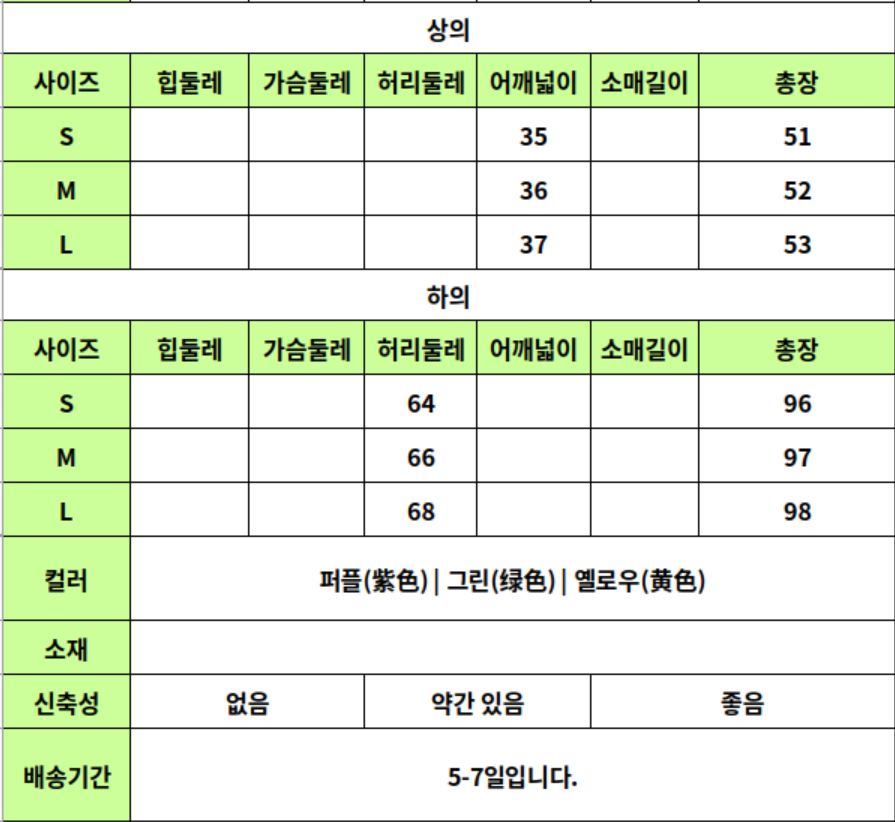 상의

| 사이즈 | 힙둘레 | 가슴둘레 | 허리둘레 | 어깨넓이 | 소매길이 | 총장 |
|---|---|---|---|---|---|---|
| S | | | | 35 | | 51 |
| M | | | | 36 | | 52 |
| L | | | | 37 | | 53 |

하의

| 사이즈 | 힙둘레 | 가슴둘레 | 허리둘레 | 어깨넓이 | 소매길이 | 총장 |
|---|---|---|---|---|---|---|
| S | | | 64 | | | 96 |
| M | | | 66 | | | 97 |
| L | | | 68 | | | 98 |

| 컬러 | 퍼플(紫色) \| 그린(绿色) \| 옐로우(黄色) | | |
|---|---|---|---|
| 소재 | | | |
| 신축성 | 없음 | 약간 있음 | 좋음 |
| 배송기간 | 5-7일입니다. | | |